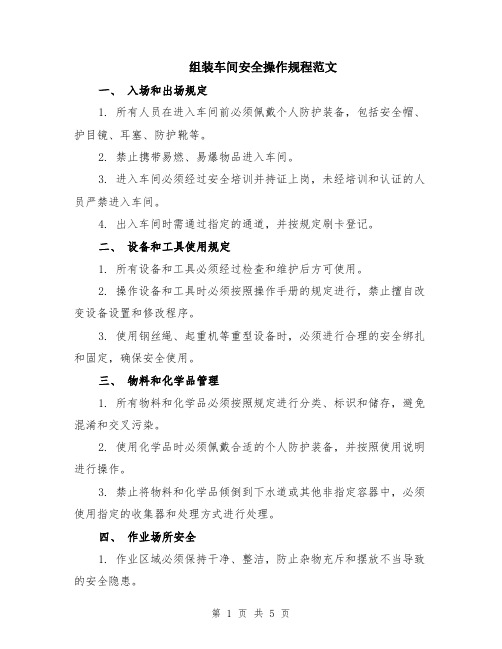 组装车间安全操作规程范文

一、 入场和出场规定

1. 所有人员在进入车间前必须佩戴个人防护装备，包括安全帽、护目镜、耳塞、防护靴等。

2. 禁止携带易燃、易爆物品进入车间。

3. 进入车间必须经过安全培训并持证上岗，未经培训和认证的人员严禁进入车间。

4. 出入车间时需通过指定的通道，并按规定刷卡登记。

二、 设备和工具使用规定

1. 所有设备和工具必须经过检查和维护后方可使用。

2. 操作设备和工具时必须按照操作手册的规定进行，禁止擅自改变设备设置和修改程序。

3. 使用钢丝绳、起重机等重型设备时，必须进行合理的安全绑扎和固定，确保安全使用。

三、 物料和化学品管理

1. 所有物料和化学品必须按照规定进行分类、标识和储存，避免混淆和交叉污染。

2. 使用化学品时必须佩戴合适的个人防护装备，并按照使用说明进行操作。

3. 禁止将物料和化学品倾倒到下水道或其他非指定容器中，必须使用指定的收集器和处理方式进行处理。

四、 作业场所安全

1. 作业区域必须保持干净、整洁，防止杂物充斥和摆放不当导致的安全隐患。

第 1 页 共 5 页